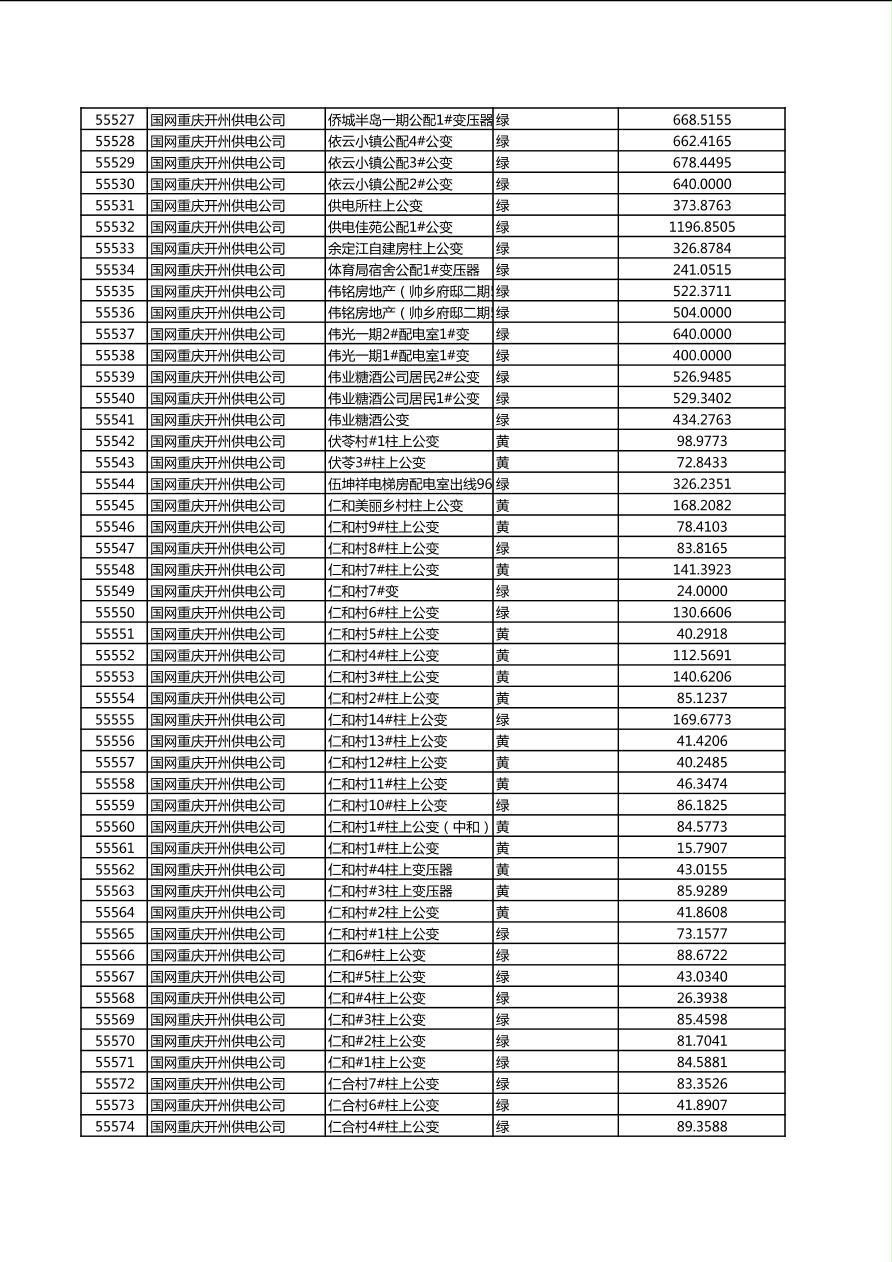 | 55527 | 国网重庆开州供电公司 | 侨城半岛一期公配1#变压器 | 绿 | 668.5155 |
|---|---|---|---|---|
| 55528 | 国网重庆开州供电公司 | 依云小镇公配4#公变 | 绿 | 662.4165 |
| 55529 | 国网重庆开州供电公司 | 依云小镇公配3#公变 | 绿 | 678.4495 |
| 55530 | 国网重庆开州供电公司 | 依云小镇公配2#公变 | 绿 | 640.0000 |
| 55531 | 国网重庆开州供电公司 | 供电所柱上公变 | 绿 | 373.8763 |
| 55532 | 国网重庆开州供电公司 | 供电佳苑公配1#公变 | 绿 | 1196.8505 |
| 55533 | 国网重庆开州供电公司 | 余定江自建房柱上公变 | 绿 | 326.8784 |
| 55534 | 国网重庆开州供电公司 | 体育局宿舍公配1#变压器 | 绿 | 241.0515 |
| 55535 | 国网重庆开州供电公司 | 伟铭房地产（帅乡府邸二期 | 绿 | 522.3711 |
| 55536 | 国网重庆开州供电公司 | 伟铭房地产（帅乡府邸二期 | 绿 | 504.0000 |
| 55537 | 国网重庆开州供电公司 | 伟光一期2#配电室1#变 | 绿 | 640.0000 |
| 55538 | 国网重庆开州供电公司 | 伟光一期1#配电室1#变 | 绿 | 400.0000 |
| 55539 | 国网重庆开州供电公司 | 伟业糖酒公司居民2#公变 | 绿 | 526.9485 |
| 55540 | 国网重庆开州供电公司 | 伟业糖酒公司居民1#公变 | 绿 | 529.3402 |
| 55541 | 国网重庆开州供电公司 | 伟业糖酒公变 | 绿 | 434.2763 |
| 55542 | 国网重庆开州供电公司 | 伏苓村#1柱上公变 | 黄 | 98.9773 |
| 55543 | 国网重庆开州供电公司 | 伏苓3#柱上公变 | 黄 | 72.8433 |
| 55544 | 国网重庆开州供电公司 | 伍坤祥电梯房配电室出线96 | 绿 | 326.2351 |
| 55545 | 国网重庆开州供电公司 | 仁和美丽乡村柱上公变 | 黄 | 168.2082 |
| 55546 | 国网重庆开州供电公司 | 仁和村9#柱上公变 | 黄 | 78.4103 |
| 55547 | 国网重庆开州供电公司 | 仁和村8#柱上公变 | 绿 | 83.8165 |
| 55548 | 国网重庆开州供电公司 | 仁和村7#柱上公变 | 黄 | 141.3923 |
| 55549 | 国网重庆开州供电公司 | 仁和村7#变 | 绿 | 24.0000 |
| 55550 | 国网重庆开州供电公司 | 仁和村6#柱上公变 | 绿 | 130.6606 |
| 55551 | 国网重庆开州供电公司 | 仁和村5#柱上公变 | 黄 | 40.2918 |
| 55552 | 国网重庆开州供电公司 | 仁和村4#柱上公变 | 黄 | 112.5691 |
| 55553 | 国网重庆开州供电公司 | 仁和村3#柱上公变 | 黄 | 140.6206 |
| 55554 | 国网重庆开州供电公司 | 仁和村2#柱上公变 | 黄 | 85.1237 |
| 55555 | 国网重庆开州供电公司 | 仁和村14#柱上公变 | 绿 | 169.6773 |
| 55556 | 国网重庆开州供电公司 | 仁和村13#柱上公变 | 黄 | 41.4206 |
| 55557 | 国网重庆开州供电公司 | 仁和村12#柱上公变 | 黄 | 40.2485 |
| 55558 | 国网重庆开州供电公司 | 仁和村11#柱上公变 | 黄 | 46.3474 |
| 55559 | 国网重庆开州供电公司 | 仁和村10#柱上公变 | 绿 | 86.1825 |
| 55560 | 国网重庆开州供电公司 | 仁和村1#柱上公变（中和） | 黄 | 84.5773 |
| 55561 | 国网重庆开州供电公司 | 仁和村1#柱上公变 | 黄 | 15.7907 |
| 55562 | 国网重庆开州供电公司 | 仁和村#4柱上变压器 | 黄 | 43.0155 |
| 55563 | 国网重庆开州供电公司 | 仁和村#3柱上变压器 | 黄 | 85.9289 |
| 55564 | 国网重庆开州供电公司 | 仁和村#2柱上公变 | 黄 | 41.8608 |
| 55565 | 国网重庆开州供电公司 | 仁和村#1柱上公变 | 绿 | 73.1577 |
| 55566 | 国网重庆开州供电公司 | 仁和6#柱上公变 | 绿 | 88.6722 |
| 55567 | 国网重庆开州供电公司 | 仁和#5柱上公变 | 绿 | 43.0340 |
| 55568 | 国网重庆开州供电公司 | 仁和#4柱上公变 | 绿 | 26.3938 |
| 55569 | 国网重庆开州供电公司 | 仁和#3柱上公变 | 绿 | 85.4598 |
| 55570 | 国网重庆开州供电公司 | 仁和#2柱上公变 | 绿 | 81.7041 |
| 55571 | 国网重庆开州供电公司 | 仁和#1柱上公变 | 绿 | 84.5881 |
| 55572 | 国网重庆开州供电公司 | 仁合村7#柱上公变 | 绿 | 83.3526 |
| 55573 | 国网重庆开州供电公司 | 仁合村6#柱上公变 | 绿 | 41.8907 |
| 55574 | 国网重庆开州供电公司 | 仁合村4#柱上公变 | 绿 | 89.3588 |